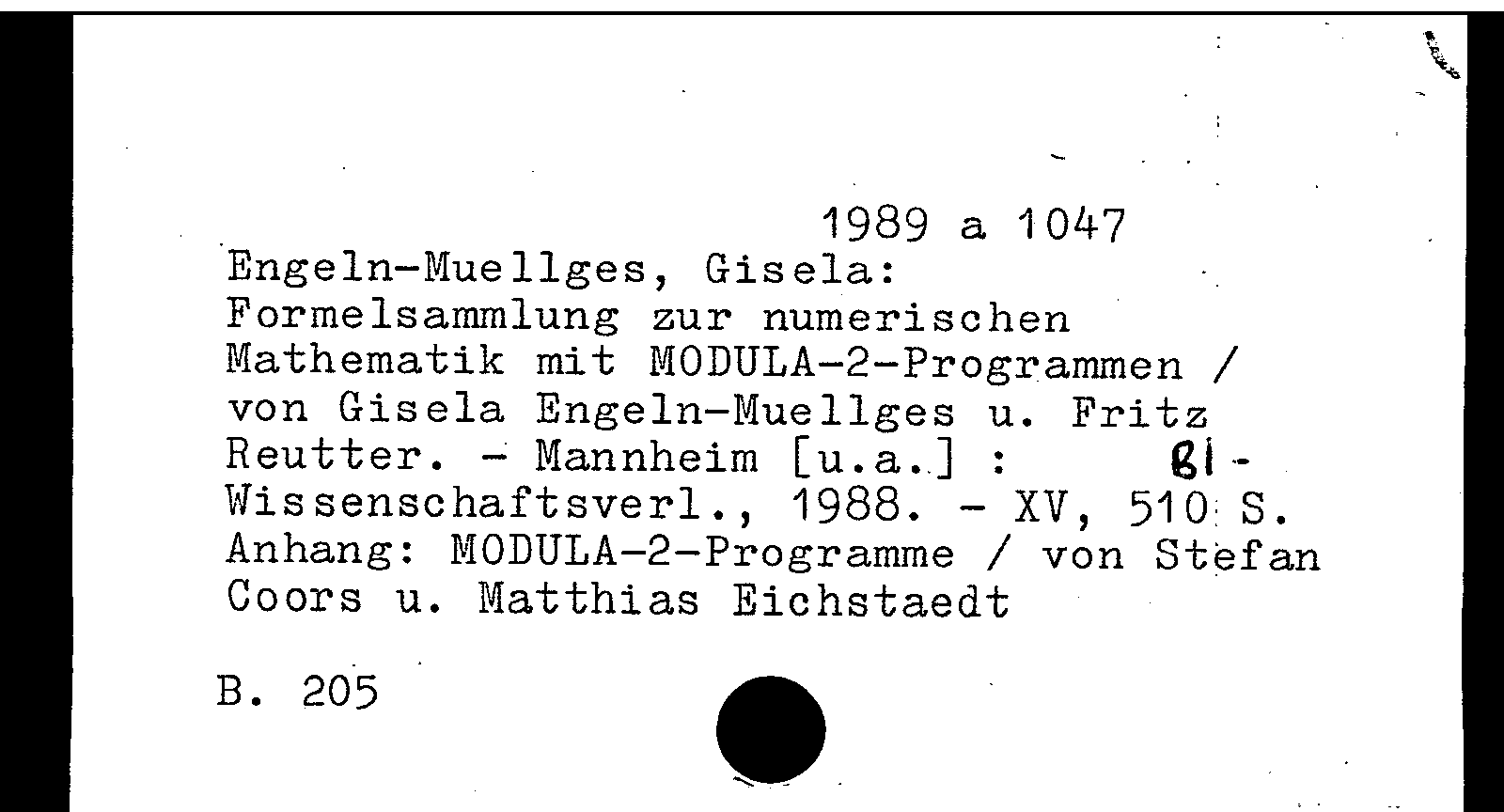 1989 a 1047

Engeln-Muellges, Gisela:
Formelsammlung zur numerischen Mathematik mit MODULA-2-Programmen / von Gisela Engeln-Muellges u. Fritz Reutter. - Mannheim [u.a.] : BI-Wissenschaftsverl., 1988. - XV, 510 S.
Anhang: MODULA-2-Programme / von Stefan Coors u. Matthias Eichstaedt

B. 205